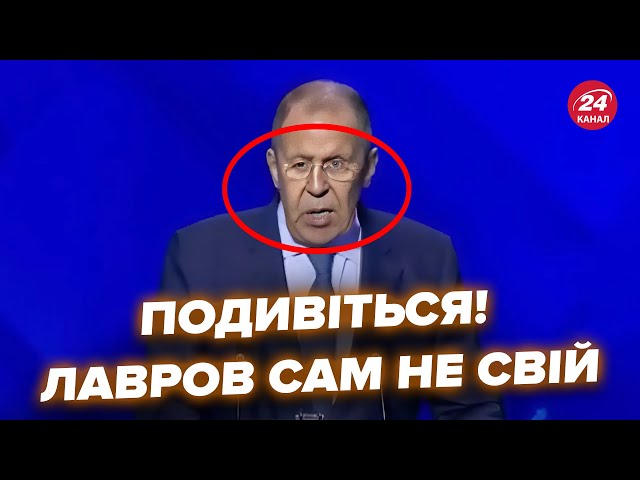 24
КАНАЛ

ПОДИВІТЬСЯ!
ЛАВРОВ САМ НЕ СВІЙ